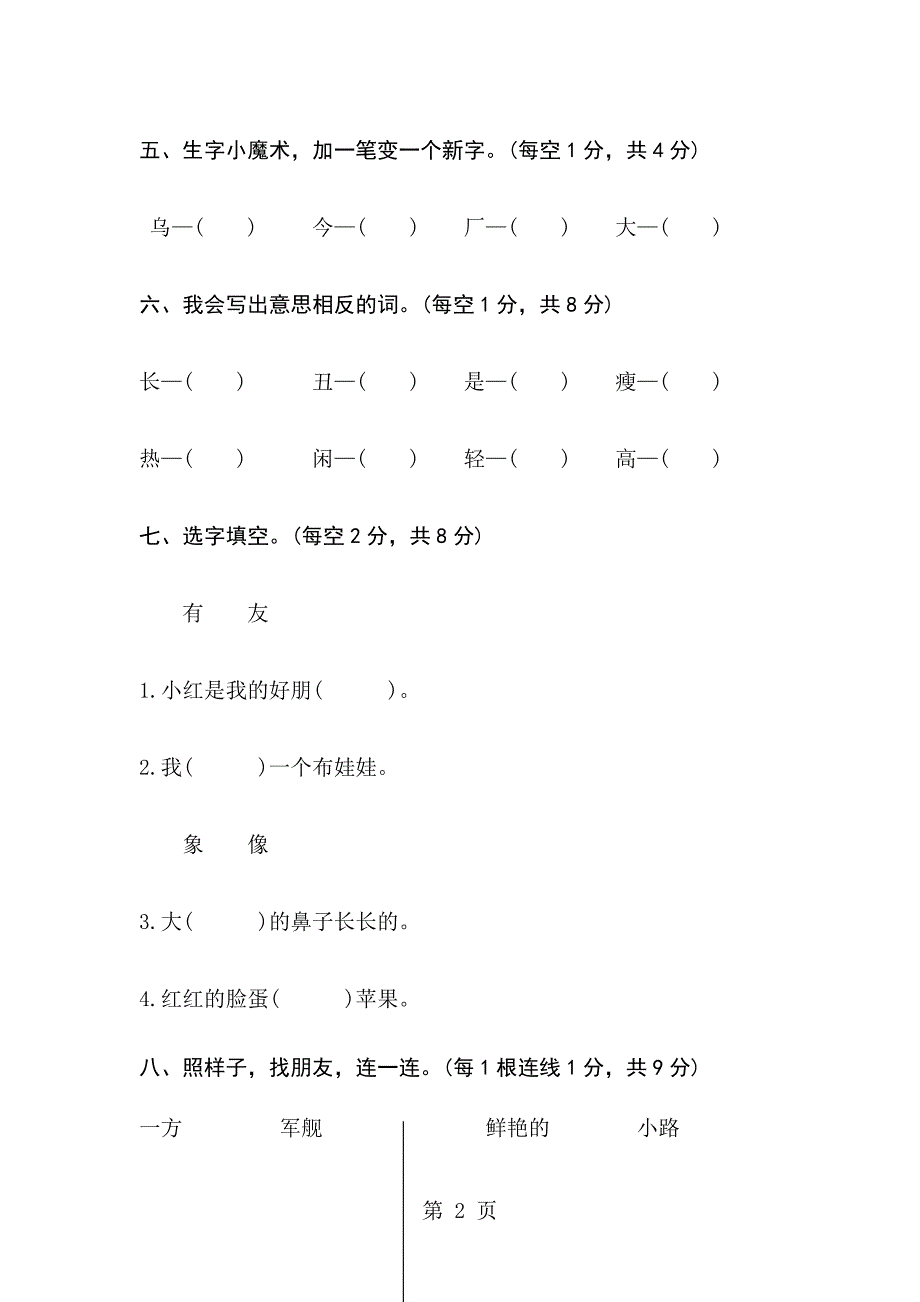 五、生字小魔术，加一笔变一个新字。（每空 1 分，共 4 分）

乌—(　　)　　今—(　　)　　厂—(　　)　　大—(　　)

六、我会写出意思相反的词。（每空 1 分，共 8 分）

长—(　　)　　丑—(　　)　　是—(　　)　　瘦—(　　)

热—(　　)　　闲—(　　)　　轻—(　　)　　高—(　　)

七、选字填空。（每空 2 分，共 8 分）

有　　友

1.小红是我的好朋(　　)。

2.我(　　)一个布娃娃。

象　　像

3.大(　　)的鼻子长长的。

4.红红的脸蛋(　　)苹果。

八、照样子，找朋友，连一连。（每 1 根连线 1 分，共 9 分）

一方　　军舰

鲜艳的　　小路

第 2 页